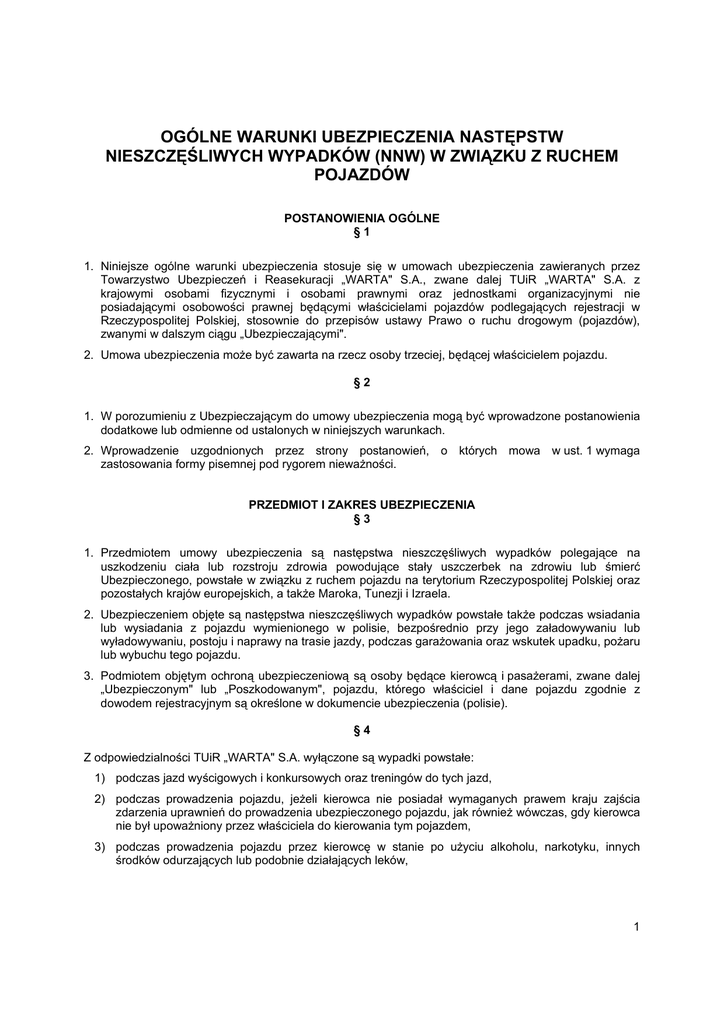 OGÓLNE WARUNKI UBEZPIECZENIA NASTĘPSTW NIESZCZĘŚLIWYCH WYPADKÓW (NNW) W ZWIĄZKU Z RUCHEM POJAZDÓW

POSTANOWIENIA OGÓLNE
§ 1

1. Niniejsze ogólne warunki ubezpieczenia stosuje się w umowach ubezpieczenia zawieranych przez Towarzystwo Ubezpieczeń i Reasekuracji „WARTA" S.A., zwane dalej TUiR „WARTA" S.A. z krajowymi osobami fizycznymi i osobami prawnymi oraz jednostkami organizacyjnymi nie posiadającymi osobowości prawnej będącymi właścicielami pojazdów podlegających rejestracji w Rzeczypospolitej Polskiej, stosownie do przepisów ustawy Prawo o ruchu drogowym (pojazdów), zwanymi w dalszym ciągu „Ubezpieczającymi".

2. Umowa ubezpieczenia może być zawarta na rzecz osoby trzeciej, będącej właścicielem pojazdu.

§ 2

1. W porozumieniu z Ubezpieczającym do umowy ubezpieczenia mogą być wprowadzone postanowienia dodatkowe lub odmienne od ustalonych w niniejszych warunkach.

2. Wprowadzenie uzgodnionych przez strony postanowień, o których mowa w ust. 1 wymaga zastosowania formy pisemnej pod rygorem nieważności.

PRZEDMIOT I ZAKRES UBEZPIECZENIA
§ 3

1. Przedmiotem umowy ubezpieczenia są następstwa nieszczęśliwych wypadków polegające na uszkodzeniu ciała lub rozstroju zdrowia powodujące stały uszczerbek na zdrowiu lub śmierć Ubezpieczonego, powstałe w związku z ruchem pojazdu na terytorium Rzeczypospolitej Polskiej oraz pozostałych krajów europejskich, a także Maroka, Tunezji i Izraela.

2. Ubezpieczeniem objęte są następstwa nieszczęśliwych wypadków powstałe także podczas wsiadania lub wysiadania z pojazdu wymienionego w polisie, bezpośrednio przy jego załadowywaniu lub wyładowywaniu, postoju i naprawy na trasie jazdy, podczas garażowania oraz wskutek upadku, pożaru lub wybuchu tego pojazdu.

3. Podmiotem objętym ochroną ubezpieczeniową są osoby będące kierowcą i pasażerami, zwane dalej „Ubezpieczonym" lub „Poszkodowanym", pojazdu, którego właściciel i dane pojazdu zgodnie z dowodem rejestracyjnym są określone w dokumencie ubezpieczenia (polisie).

§ 4

Z odpowiedzialności TUiR „WARTA" S.A. wyłączone są wypadki powstałe:

1) podczas jazd wyścigowych i konkursowych oraz treningów do tych jazd,

2) podczas prowadzenia pojazdu, jeżeli kierowca nie posiadał wymaganych prawem kraju zajścia zdarzenia uprawnień do prowadzenia ubezpieczonego pojazdu, jak również wówczas, gdy kierowca nie był upoważniony przez właściciela do kierowania tym pojazdem,

3) podczas prowadzenia pojazdu przez kierowcę w stanie po użyciu alkoholu, narkotyku, innych środków odurzających lub podobnie działających leków,

1